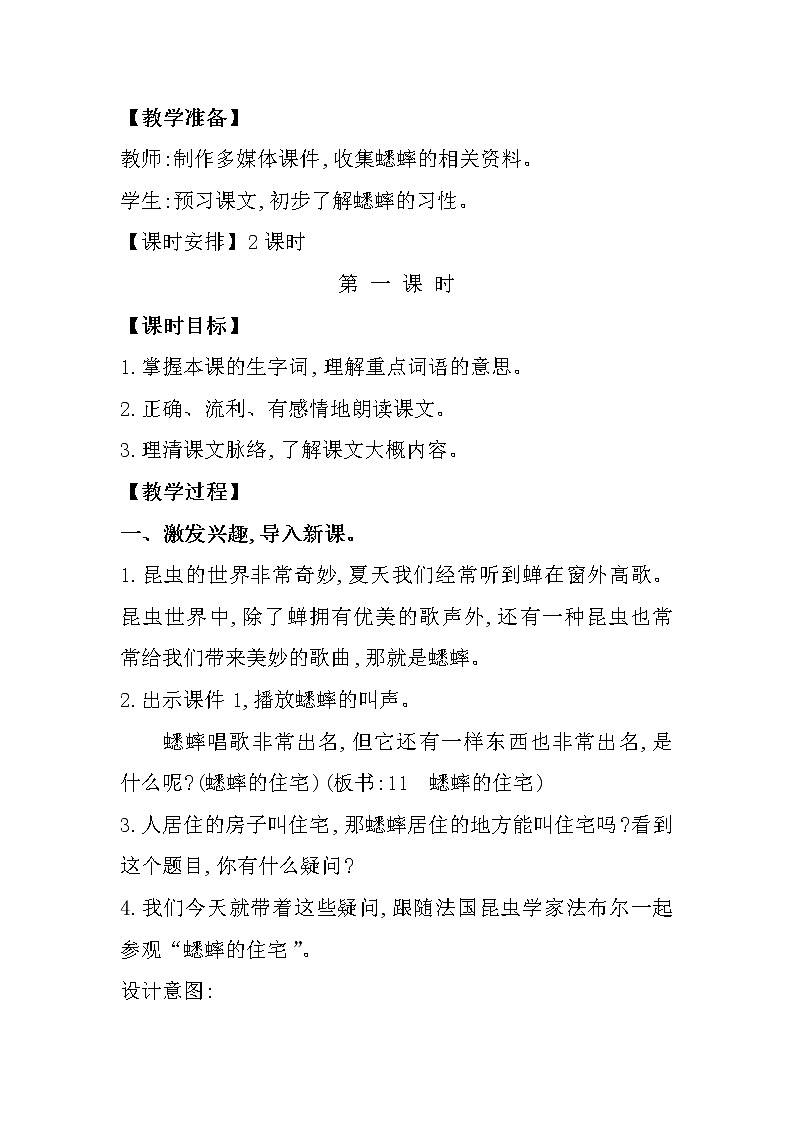 【教学准备】

教师:制作多媒体课件,收集蟋蟀的相关资料。

学生:预习课文,初步了解蟋蟀的习性。

【课时安排】2 课时

第 一 课 时

【课时目标】

1.掌握本课的生字词,理解重点词语的意思。

2.正确、流利、有感情地朗读课文。

3.理清课文脉络,了解课文大概内容。

【教学过程】

一、激发兴趣,导入新课。

1.昆虫的世界非常奇妙,夏天我们经常听到蝉在窗外高歌。昆虫世界中,除了蝉拥有优美的歌声外,还有一种昆虫也常常给我们带来美妙的歌曲,那就是蟋蟀。

2.出示课件 1,播放蟋蟀的叫声。

蟋蟀唱歌非常出名,但它还有一样东西也非常出名,是什么呢?(蟋蟀的住宅)(板书:11 蟋蟀的住宅)

3.人居住的房子叫住宅,那蟋蟀居住的地方能叫住宅吗?看到这个题目,你有什么疑问?

4.我们今天就带着这些疑问,跟随法国昆虫学家法布尔一起参观“蟋蟀的住宅”。

设计意图: